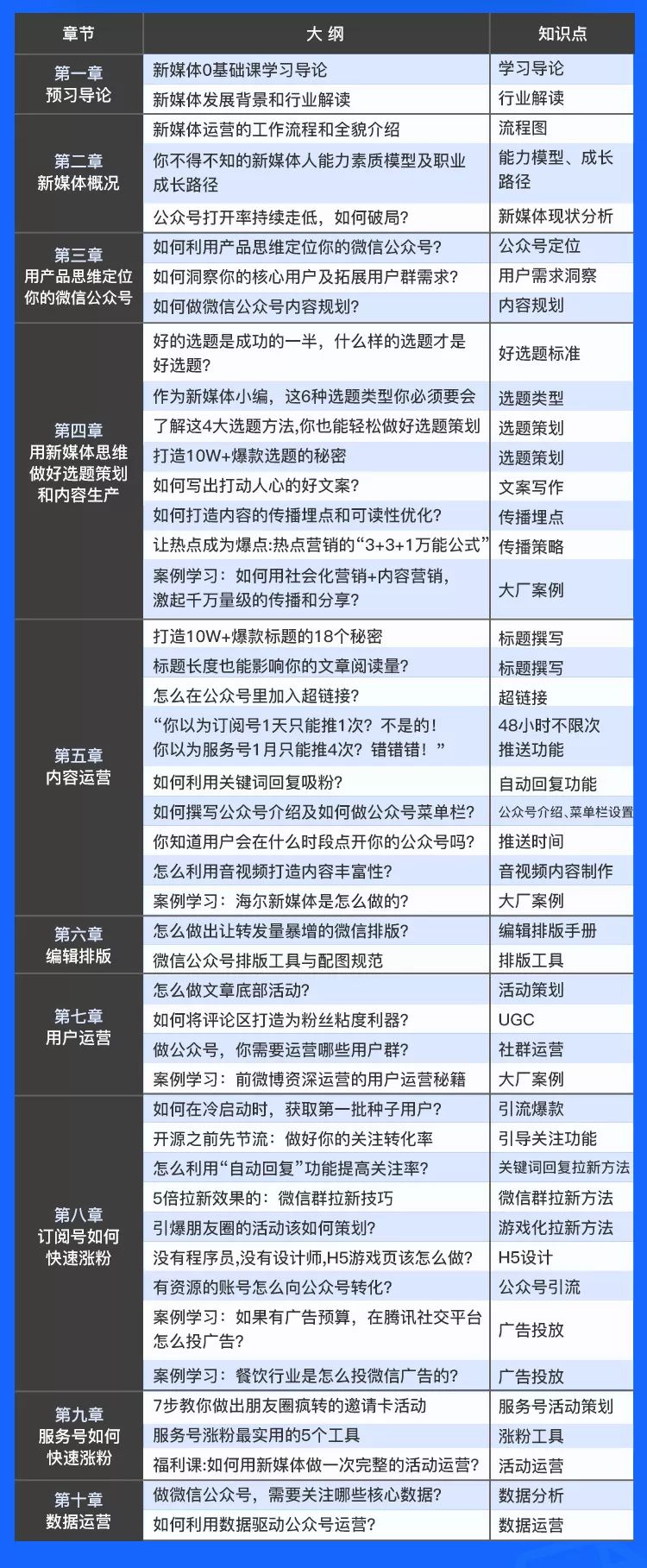 | 章节 | 大 纲 | 知识点 |
|---|---|---|
| 第一章 预习导论 | 新媒体0基础课学习导论 | 学习导论 |
| | 新媒体发展背景和行业解读 | 行业解读 |
| 第二章 新媒体概况 | 新媒体运营的工作流程和全貌介绍 | 流程图 |
| | 你不得不知的新媒体人能力素质模型及职业成长路径 | 能力模型、成长路径 |
| | 公众号打开率持续走低，如何破局？ | 新媒体现状分析 |
| 第三章 用产品思维定位你的微信公众号 | 如何利用产品思维定位你的微信公众号？ | 公众号定位 |
| | 如何洞察你的核心用户及拓展用户群需求？ | 用户需求洞察 |
| | 如何做微信公众号内容规划？ | 内容规划 |
| 第四章 用新媒体思维做好选题策划和内容生产 | 好的选题是成功的一半，什么样的选题才是好选题？ | 好选题标准 |
| | 作为新媒体小编，这6种选题类型你必须要会 | 选题类型 |
| | 了解这4大选题方法,你也能轻松做好选题策划 | 选题策划 |
| | 打造10W+爆款选题的秘密 | 选题策划 |
| | 如何写出打动人心的好文案？ | 文案写作 |
| | 如何打造内容的传播埋点和可读性优化？ | 传播埋点 |
| | 让热点成为爆点:热点营销的“3+3+1万能公式” | 传播策略 |
| | 案例学习：如何用社会化营销+内容营销，激起千万量级的传播和分享？ | 大厂案例 |
| 第五章 内容运营 | 打造10W+爆款标题的18个秘密 | 标题撰写 |
| | 标题长度也能影响你的文章阅读量？ | 标题撰写 |
| | 怎么在公众号里加入超链接？ | 超链接 |
| | “你以为订阅号1天只能推1次？不是的！你以为服务号1月只能推4次？错错错！” | 48小时不限次推送功能 |
| | 如何利用关键词回复吸粉？ | 自动回复功能 |
| | 如何撰写公众号介绍及如何做公众号菜单栏？ | 公众号介绍、菜单栏设置 |
| | 你知道用户会在什么时段点开你的公众号吗？ | 推送时间 |
| | 怎么利用音视频打造内容丰富性？ | 音视频内容制作 |
| | 案例学习：海尔新媒体是怎么做的？ | 大厂案例 |
| 第六章 编辑排版 | 怎么做出让转发量暴增的微信排版？ | 编辑排版手册 |
| | 微信公众号排版工具与配图规范 | 排版工具 |
| 第七章 用户运营 | 怎么做文章底部活动？ | 活动策划 |
| | 如何将评论区打造为粉丝粘度利器？ | UGC |
| | 做公众号，你需要运营哪些用户群？ | 社群运营 |
| | 案例学习：前微博资深运营的用户运营秘籍 | 大厂案例 |
| 第八章 订阅号如何快速涨粉 | 如何在冷启动时，获取第一批种子用户？ | 引流爆款 |
| | 开源之前先节流：做好你的关注转化率 | 引导关注功能 |
| | 怎么利用“自动回复”功能提高关注率？ | 关键词回复拉新方法 |
| | 5倍拉新效果的：微信群拉新技巧 | 微信群拉新方法 |
| | 引爆朋友圈的活动该如何策划？ | 游戏化拉新方法 |
| | 没有程序员,没有设计师,H5游戏页该怎么做？ | H5设计 |
| | 有资源的账号怎么向公众号转化？ | 公众号引流 |
| | 案例学习：如果有广告预算，在腾讯社交平台怎么投广告？ | 广告投放 |
| | 案例学习：餐饮行业是怎么投微信广告的？ | 广告投放 |
| 第九章 服务号如何快速涨粉 | 7步教你做出朋友圈疯转的邀请卡活动 | 服务号活动策划 |
| | 服务号涨粉最实用的5个工具 | 涨粉工具 |
| | 福利课:如何用新媒体做一次完整的活动运营？ | 活动运营 |
| 第十章 数据运营 | 做微信公众号，需要关注哪些核心数据？ | 数据分析 |
| | 如何利用数据驱动公众号运营？ | 数据运营 |